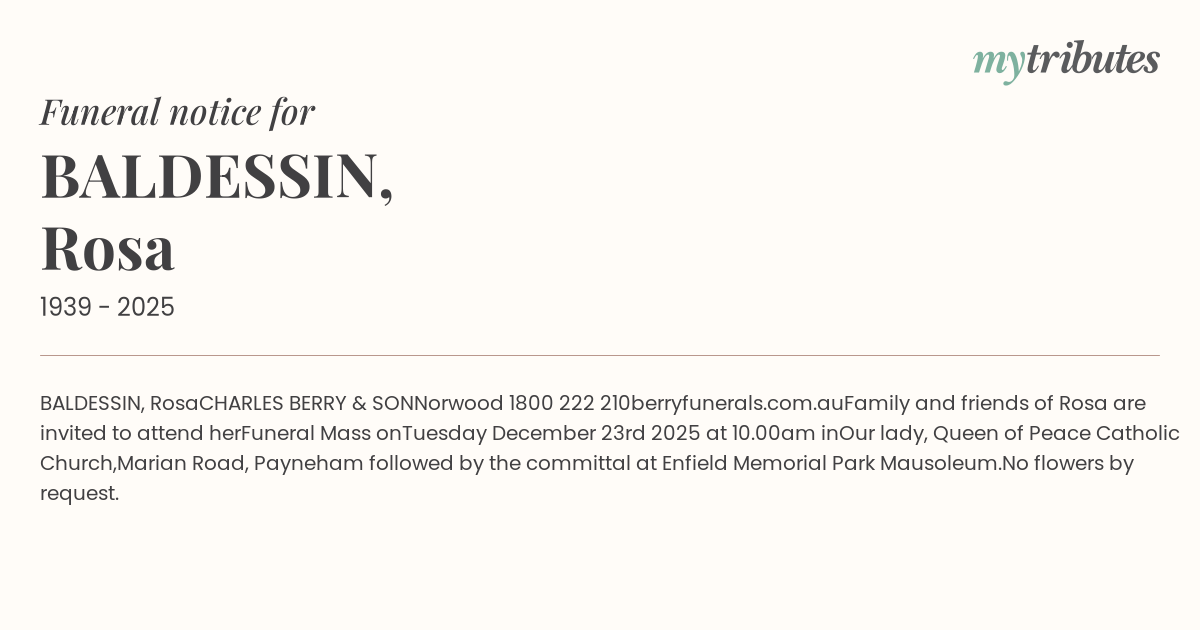 mytributes

Funeral notice for

BALDESSIN,
Rosa

1939 - 2025

BALDESSIN, RosaCHARLES BERRY & SONNorwood 1800 222 210berryfunerals.com.auFamily and friends of Rosa are invited to attend herFuneral Mass onTuesday December 23rd 2025 at 10.00am inOur lady, Queen of Peace Catholic Church,Marian Road, Payneham followed by the committal at Enfield Memorial Park Mausoleum.No flowers by request.